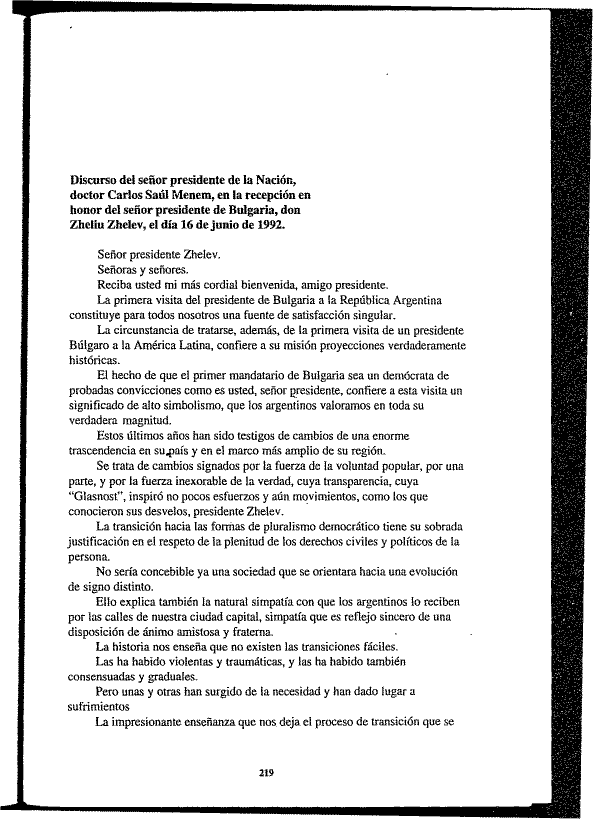 Discurso del señor presidente de la Nación, doctor Carlos Saúl Menem, en la recepción en honor del señor presidente de Bulgaria, don Zheliu Zhelev, el día 16 de junio de 1992.

Señor presidente Zhelev.

Señoras y señores.

Reciba usted mi más cordial bienvenida, amigo presidente.

La primera visita del presidente de Bulgaria a la República Argentina constituye para todos nosotros una fuente de satisfacción singular.

La circunstancia de tratarse, además, de la primera visita de un presidente Búlgaro a la América Latina, confiere a su misión proyecciones verdaderamente históricas.

El hecho de que el primer mandatario de Bulgaria sea un demócrata de probadas convicciones como es usted, señor presidente, confiere a esta visita un significado de alto simbolismo, que los argentinos valoramos en toda su verdadera magnitud.

Estos últimos años han sido testigos de cambios de una enorme trascendencia en su país y en el marco más amplio de su región.

Se trata de cambios signados por la fuerza de la voluntad popular, por una parte, y por la fuerza inexorable de la verdad, cuya transparencia, cuya "Glasnost", inspiró no pocos esfuerzos y aún movimientos, como los que conocieron sus desvelos, presidente Zhelev.

La transición hacia las formas de pluralismo democrático tiene su sobrada justificación en el respeto de la plenitud de los derechos civiles y políticos de la persona.

No sería concebible ya una sociedad que se orientara hacia una evolución de signo distinto.

Ello explica también la natural simpatía con que los argentinos lo reciben por las calles de nuestra ciudad capital, simpatía que es reflejo sincero de una disposición de ánimo amistosa y fraterna.

La historia nos enseña que no existen las transiciones fáciles.

Las ha habido violentas y traumáticas, y las ha habido también consensuadas y graduales.

Pero unas y otras han surgido de la necesidad y han dado lugar a sufrimientos

La impresionante enseñanza que nos deja el proceso de transición que se

219